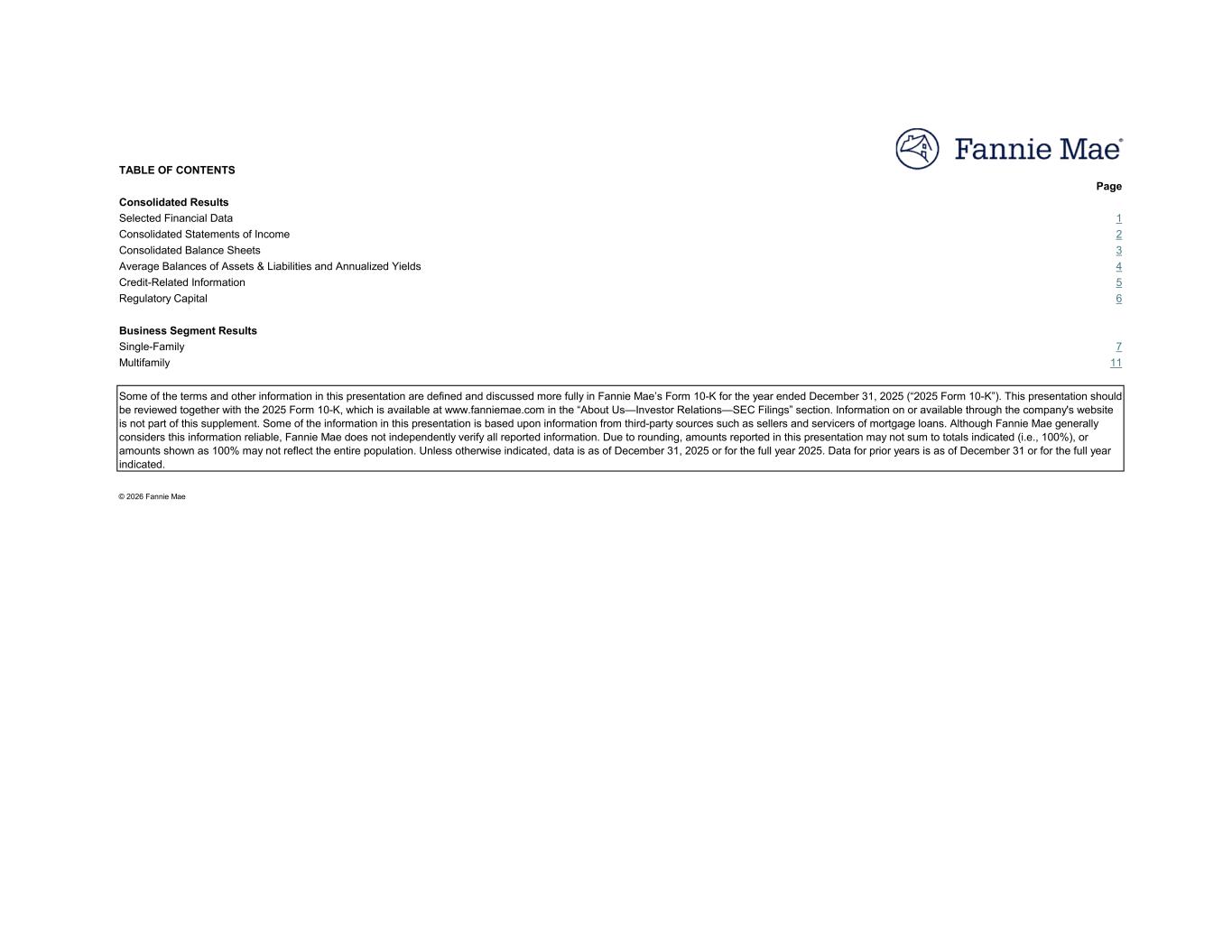 Fannie Mae®

TABLE OF CONTENTS

Page

Consolidated Results
Selected Financial Data 1
Consolidated Statements of Income 2
Consolidated Balance Sheets 3
Average Balances of Assets & Liabilities and Annualized Yields 4
Credit-Related Information 5
Regulatory Capital 6

Business Segment Results
Single-Family 7
Multifamily 11

Some of the terms and other information in this presentation are defined and discussed more fully in Fannie Mae's Form 10-K for the year ended December 31, 2025 ("2025 Form 10-K"). This presentation should be reviewed together with the 2025 Form 10-K, which is available at www.fanniemae.com in the "About Us—Investor Relations—SEC Filings" section. Information on or available through the company's website is not part of this supplement. Some of the information in this presentation is based upon information from third-party sources such as sellers and servicers of mortgage loans. Although Fannie Mae generally considers this information reliable, Fannie Mae does not independently verify all reported information. Due to rounding, amounts reported in this presentation may not sum to totals indicated (i.e., 100%), or amounts shown as 100% may not reflect the entire population. Unless otherwise indicated, data is as of December 31, 2025 or for the full year 2025. Data for prior years is as of December 31 or for the full year indicated.

© 2026 Fannie Mae